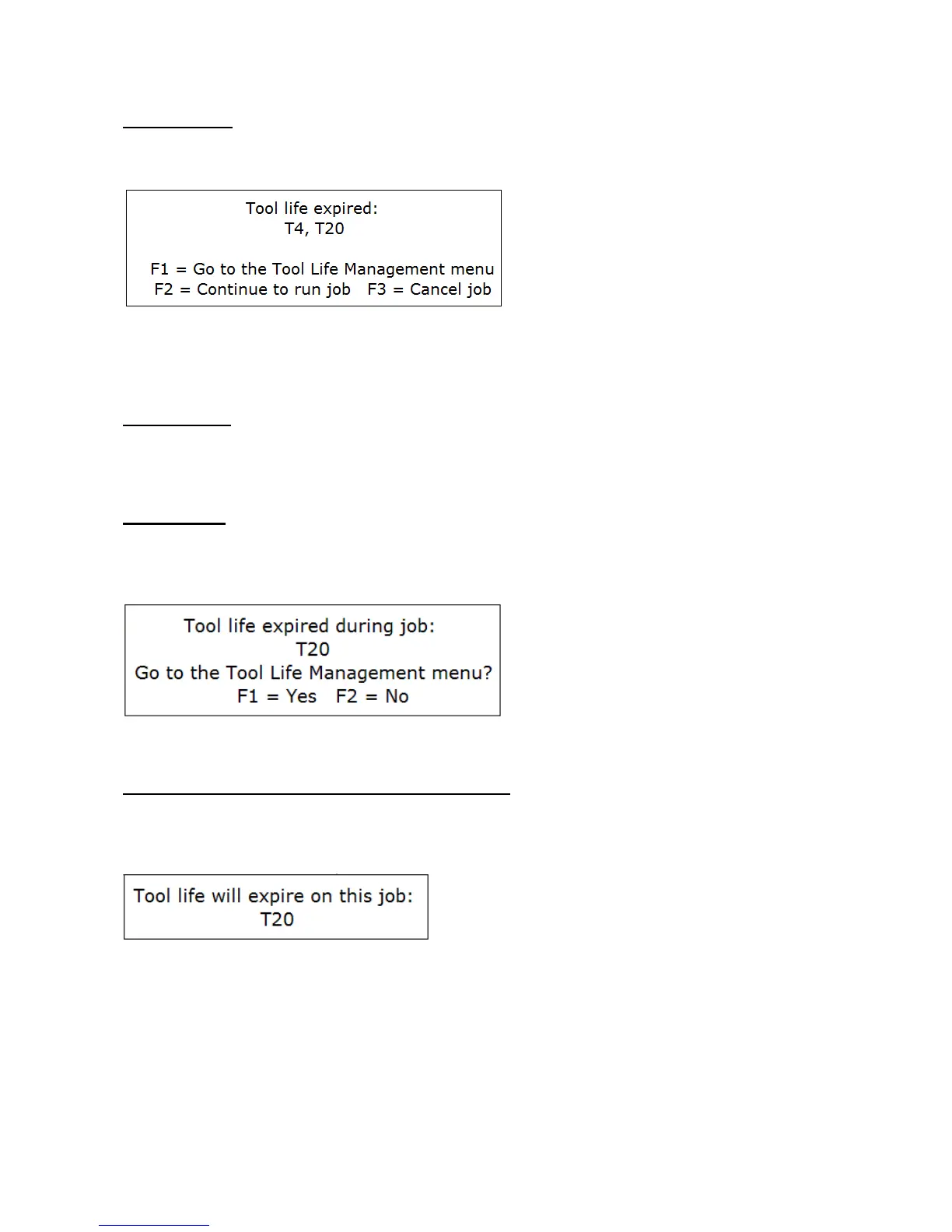 Tool life expired:
T4, T20

F1 = Go to the Tool Life Management menu
F2 = Continue to run job   F3 = Cancel job

Tool life expired during job:
T20
Go to the Tool Life Management menu?
F1 = Yes   F2 = No

Tool life will expire on this job:
T20